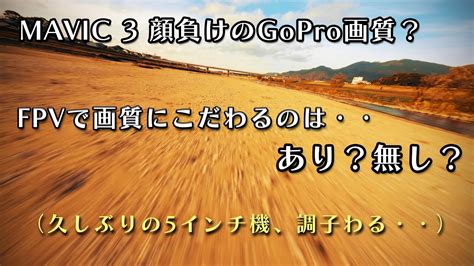 MAVIC 3 顔負けのGoPro画質？

FPVで画質にこだわるのは・・

あり？無し？

（久しぶりの5インチ機、調子わる・・）